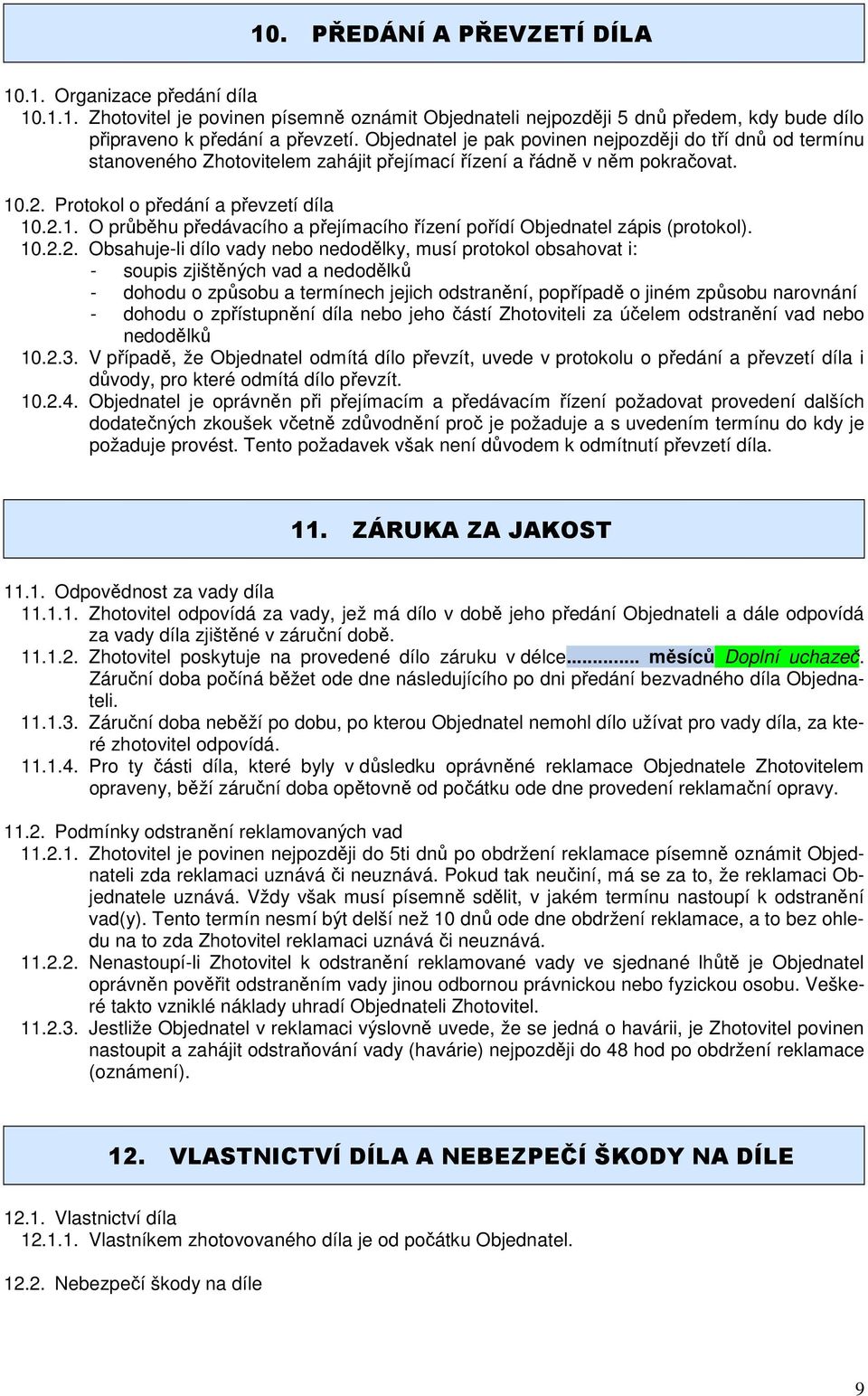 10. PŘEDÁNÍ A PŘEVZETÍ DÍLA

10.1. Organizace předání díla

10.1.1. Zhotovitel je povinen písemně oznámit Objednateli nejpozději 5 dnů předem, kdy bude dílo připraveno k předání a převzetí. Objednatel je pak povinen nejpozději do tří dnů od termínu stanoveného Zhotovitelem zahájit přejímací řízení a řádně v něm pokračovat.

10.2. Protokol o předání a převzetí díla

10.2.1. O průběhu předávacího a přejímacího řízení pořídí Objednatel zápis (protokol).

10.2.2. Obsahuje-li dílo vady nebo nedodělky, musí protokol obsahovat i:
- soupis zjištěných vad a nedodělků
- dohodu o způsobu a termínech jejich odstranění, popřípadě o jiném způsobu narovnání
- dohodu o zpřístupnění díla nebo jeho částí Zhotoviteli za účelem odstranění vad nebo nedodělků

10.2.3. V případě, že Objednatel odmítá dílo převzít, uvede v protokolu o předání a převzetí díla i důvody, pro které odmítá dílo převzít.

10.2.4. Objednatel je oprávněn při přejímacím a předávacím řízení požadovat provedení dalších dodatečných zkoušek včetně zdůvodnění proč je požaduje a s uvedením termínu do kdy je požaduje provést. Tento požadavek však není důvodem k odmítnutí převzetí díla.

11. ZÁRUKA ZA JAKOST

11.1. Odpovědnost za vady díla

11.1.1. Zhotovitel odpovídá za vady, jež má dílo v době jeho předání Objednateli a dále odpovídá za vady díla zjištěné v záruční době.

11.1.2. Zhotovitel poskytuje na provedené dílo záruku v délce............ měsíců Doplní uchazeč. Záruční doba počíná běžet ode dne následujícího po dni předání bezvadného díla Objednateli.

11.1.3. Záruční doba neběží po dobu, po kterou Objednatel nemohl dílo užívat pro vady díla, za které zhotovitel odpovídá.

11.1.4. Pro ty části díla, které byly v důsledku oprávněné reklamace Objednatele Zhotovitelem opraveny, běží záruční doba opětovně od počátku ode dne provedení reklamační opravy.

11.2. Podmínky odstranění reklamovaných vad

11.2.1. Zhotovitel je povinen nejpozději do 5ti dnů po obdržení reklamace písemně oznámit Objednateli zda reklamaci uznává či neuznává. Pokud tak neučiní, má se za to, že reklamaci Objednatele uznává. Vždy však musí písemně sdělit, v jakém termínu nastoupí k odstranění vad(y). Tento termín nesmí být delší než 10 dnů ode dne obdržení reklamace, a to bez ohledu na to zda Zhotovitel reklamaci uznává či neuznává.

11.2.2. Nenastoupí-li Zhotovitel k odstranění reklamované vady ve sjednané lhůtě je Objednatel oprávněn pověřit odstraněním vady jinou odbornou právnickou nebo fyzickou osobu. Veškeré takto vzniklé náklady uhradí Objednateli Zhotovitel.

11.2.3. Jestliže Objednatel v reklamaci výslovně uvede, že se jedná o havárii, je Zhotovitel povinen nastoupit a zahájit odstraňování vady (havárie) nejpozději do 48 hod po obdržení reklamace (oznámení).

12. VLASTNICTVÍ DÍLA A NEBEZPEČÍ ŠKODY NA DÍLE

12.1. Vlastnictví díla

12.1.1. Vlastníkem zhotovovaného díla je od počátku Objednatel.

12.2. Nebezpečí škody na díle

9